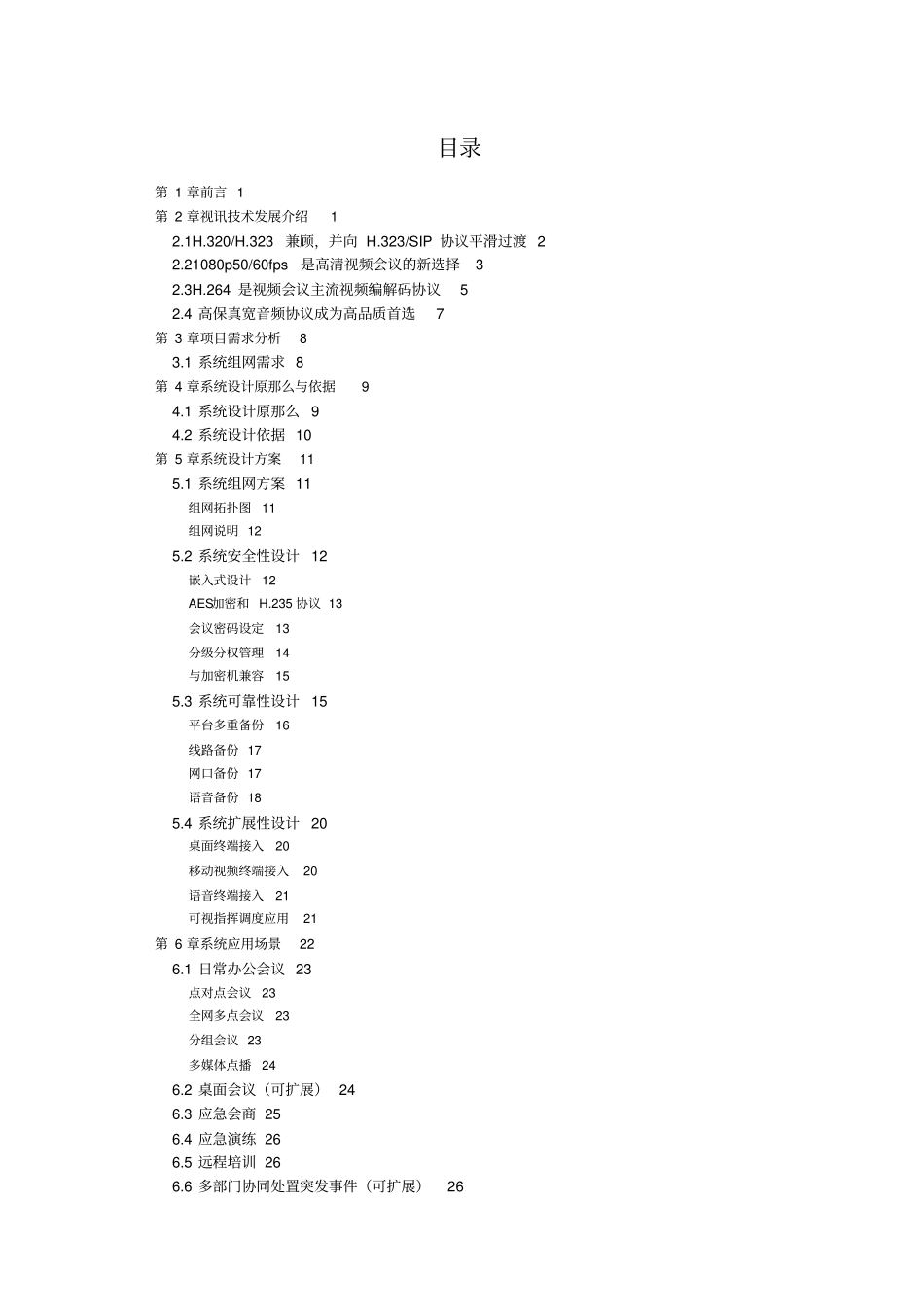 目录

第1章前言 1
第2章视讯技术发展介绍 1
2.1H.320/H.323兼顾，并向H.323/SIP协议平滑过渡 2
2.21080p50/60fps是高清视频会议的新选择 3
2.3H.264是视频会议主流视频编解码协议 5
2.4高保真宽音频协议成为高品质首选 7
第3章项目需求分析 8
3.1系统组网需求 8
第4章系统设计原那么与依据 9
4.1系统设计原那么 9
4.2系统设计依据 10
第5章系统设计方案 11
5.1系统组网方案 11
组网拓扑图 11
组网说明 12
5.2系统安全性设计 12
嵌入式设计 12
AES加密和H.235协议 13
会议密码设定 13
分级分权管理 14
与加密机兼容 15
5.3系统可靠性设计 15
平台多重备份 16
线路备份 17
网口备份 17
语音备份 18
5.4系统扩展性设计 20
桌面终端接入 20
移动视频终端接入 20
语音终端接入 21
可视指挥调度应用 21
第6章系统应用场景 22
6.1日常办公会议 23
点对点会议 23
全网多点会议 23
分组会议 23
多媒体点播 24
6.2桌面会议（可扩展） 24
6.3应急会商 25
6.4应急演练 26
6.5远程培训 26
6.6多部门协同处置突发事件（可扩展） 26